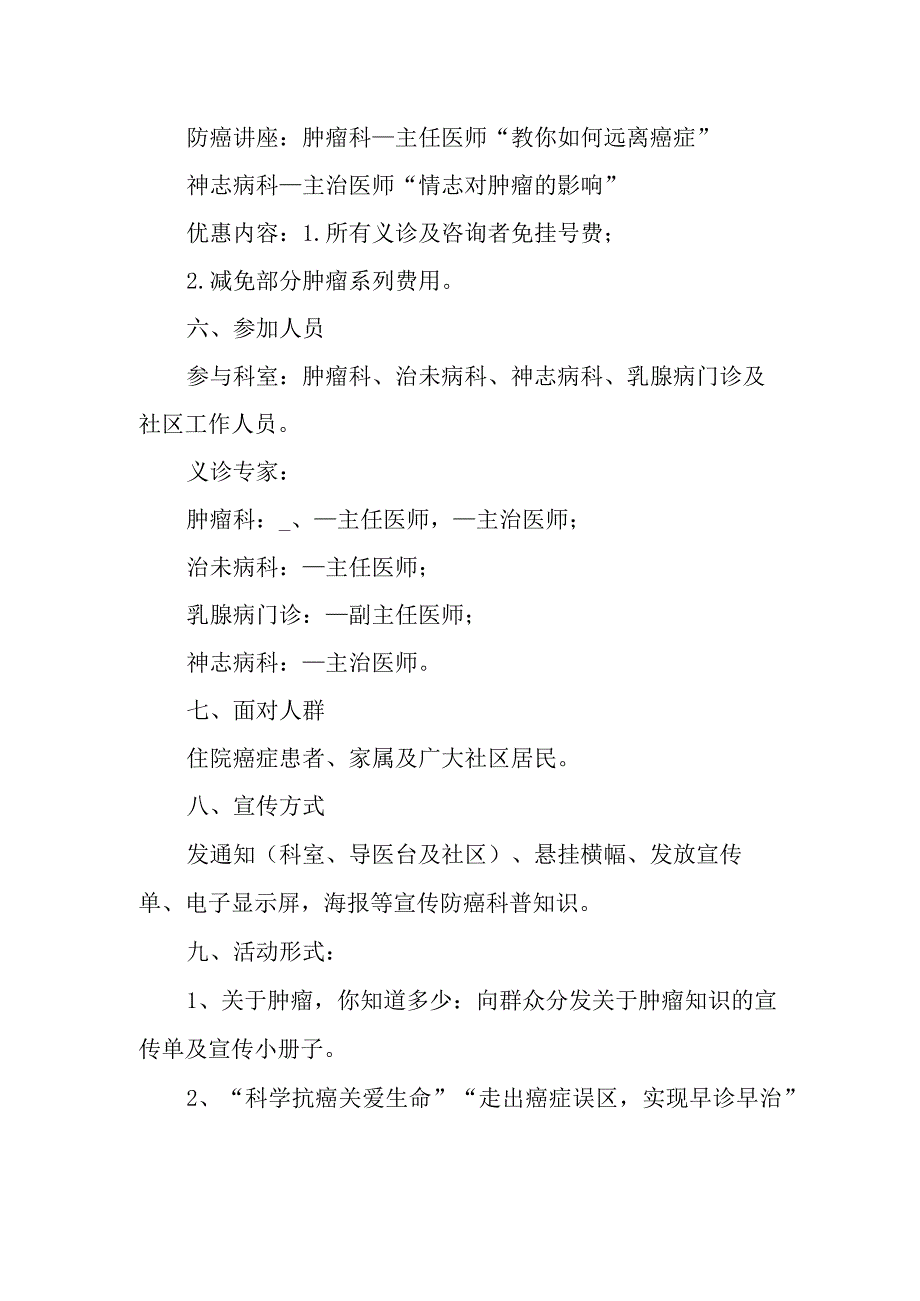 防癌讲座：肿瘤科—主任医师“教你如何远离癌症”

神志病科—主治医师“情志对肿瘤的影响”

优惠内容：1.所有义诊及咨询者免挂号费；

2.减免部分肿瘤系列费用。

六、参加人员

参与科室：肿瘤科、治未病科、神志病科、乳腺病门诊及社区工作人员。

义诊专家：

肿瘤科：_、—主任医师，—主治医师；

治未病科：—主任医师；

乳腺病门诊：—副主任医师；

神志病科：—主治医师。

七、面对人群

住院癌症患者、家属及广大社区居民。

八、宣传方式

发通知（科室、导医台及社区）、悬挂横幅、发放宣传单、电子显示屏，海报等宣传防癌科普知识。

九、活动形式：

1、关于肿瘤，你知道多少：向群众分发关于肿瘤知识的宣传单及宣传小册子。

2、“科学抗癌关爱生命”“走出癌症误区，实现早诊早治”